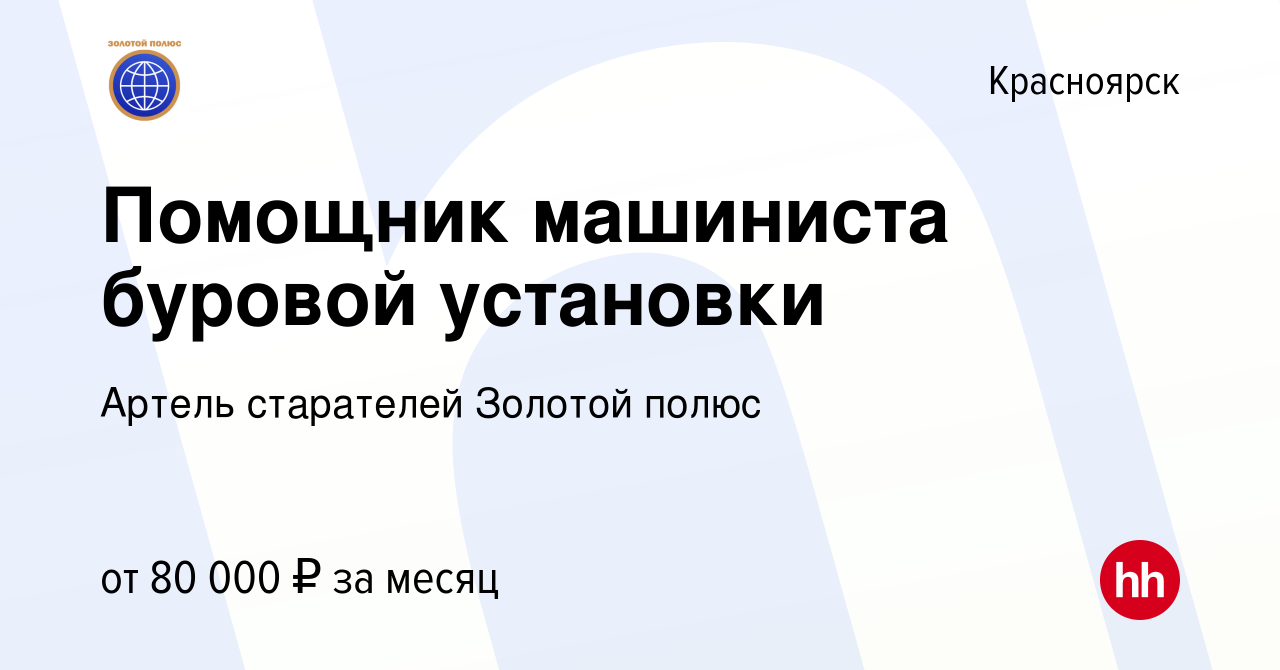 ЗОЛОТОЙ ПОЛЮС

Красноярск

Помощник машиниста буровой установки

Артель старателей Золотой полюс

от 80 000 ₽ за месяц

hh